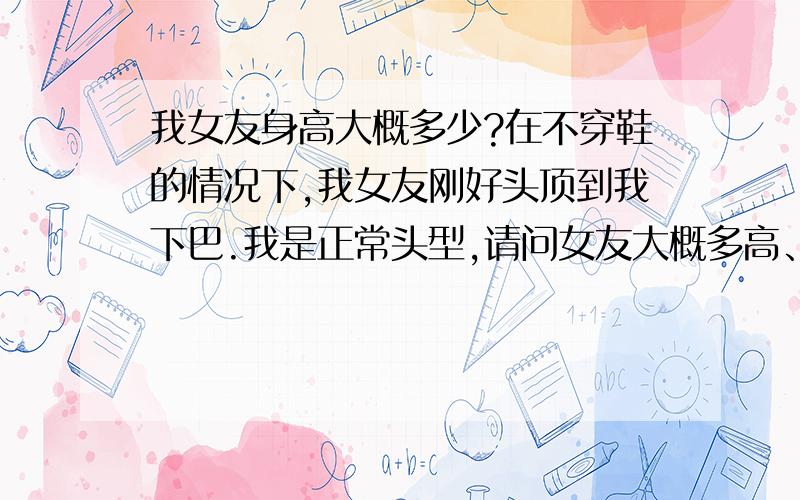 1+1=2

a+b=c

abc

我女友身高大概多少?在不穿鞋的情况下,我女友刚好头顶到我下巴.我是正常头型,请问女友大概多高、

1+1=2

abc

a+b=c